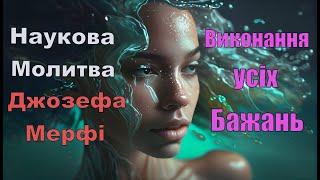 Наукова
Молитва
Джозефа
Мерфі

Виконання
усіх
Бажань